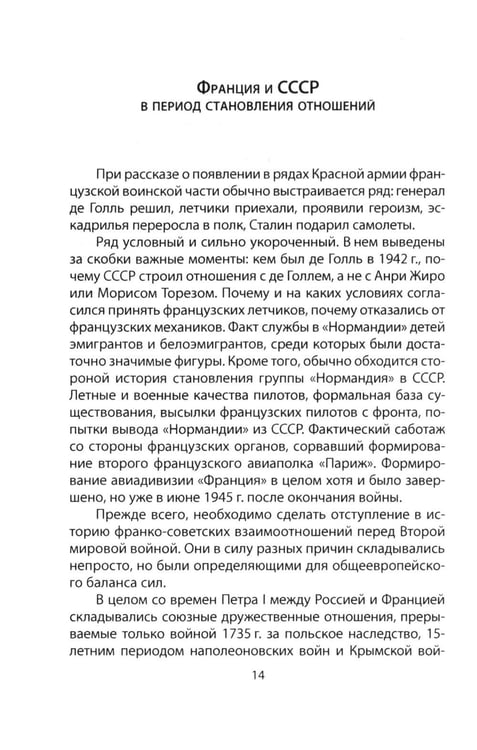 Франция и СССР
в период становления отношений

При рассказе о появлении в рядах Красной армии французской воинской части обычно выстраивается ряд: генерал де Голль решил, летчики приехали, проявили героизм, эскадрилья переросла в полк, Сталин подарил самолеты.

Ряд условный и сильно укороченный. В нем выведены за скобки важные моменты: кем был де Голль в 1942 г., почему СССР строил отношения с де Голлем, а не с Анри Жиро или Морисом Торезом. Почему и на каких условиях согласился принять французских летчиков, почему отказались от французских механиков. Факт службы в «Нормандии» детей эмигрантов и белоэмигрантов, среди которых были достаточно значимые фигуры. Кроме того, обычно обходится стороной история становления группы «Нормандия» в СССР. Летные и военные качества пилотов, формальная база существования, высылки французских пилотов с фронта, попытки вывода «Нормандии» из СССР. Фактический саботаж со стороны французских органов, сорвавший формирование второго французского авиаполка «Париж». Формирование авиадивизии «Франция» в целом хотя и было завершено, но уже в июне 1945 г. после окончания войны.

Прежде всего, необходимо сделать отступление в историю франко-советских взаимоотношений перед Второй мировой войной. Они в силу разных причин складывались непросто, но были определяющими для общеевропейского баланса сил.

В целом со времен Петра I между Россией и Францией складывались союзные дружественные отношения, прерываемые только войной 1735 г. за польское наследство, 15-летним периодом наполеоновских войн и Крымской вой-

14